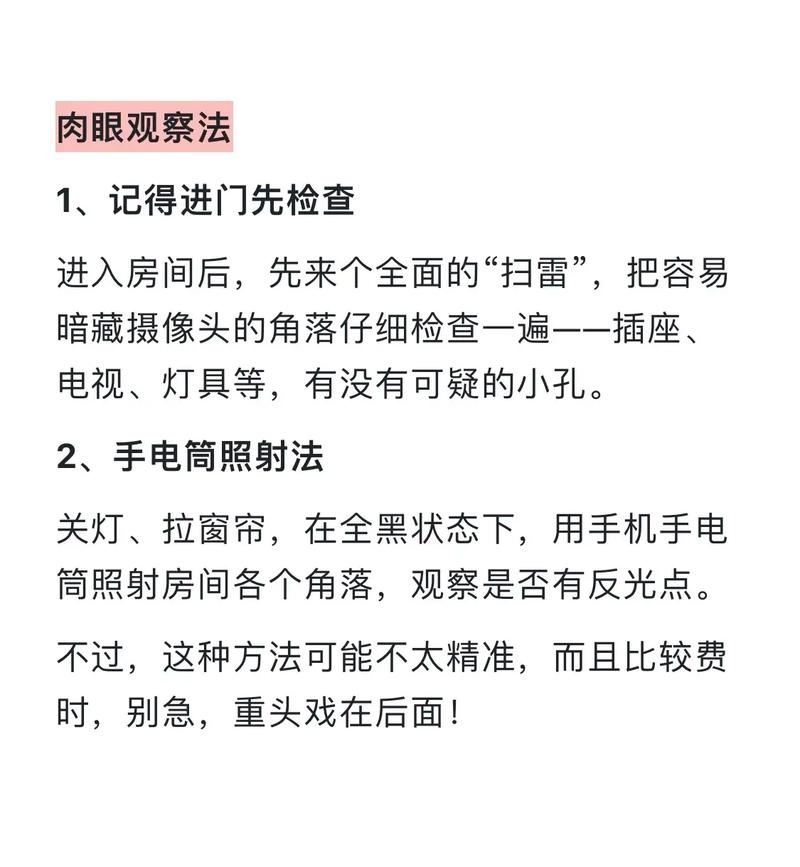 肉眼观察法

1、记得进门先检查

进入房间后，先来个全面的“扫雷”，把容易暗藏摄像头的角落仔细检查一遍——插座、电视、灯具等，有没有可疑的小孔。

2、手电筒照射法

关灯、拉窗帘，在全黑状态下，用手机手电筒照射房间各个角落，观察是否有反光点。

不过，这种方法可能不太精准，而且比较费时，别急，重头戏在后面！